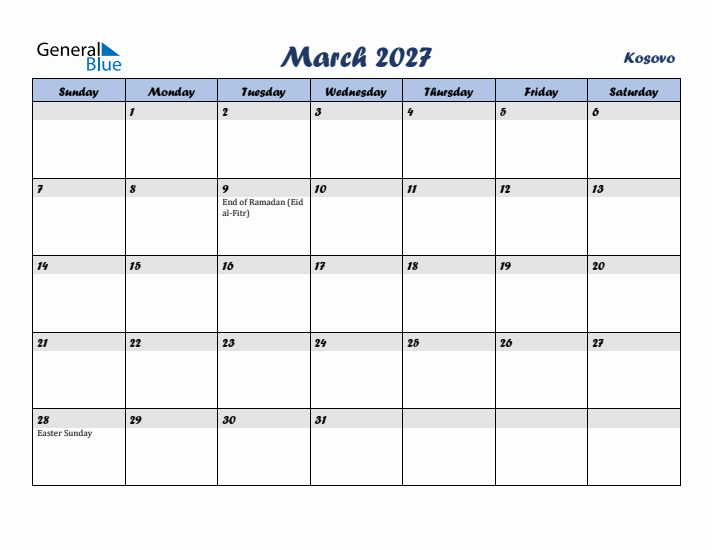 General Blue

March 2027

Kosovo

| Sunday | Monday | Tuesday | Wednesday | Thursday | Friday | Saturday |
|---|---|---|---|---|---|---|
| | 1 | 2 | 3 | 4 | 5 | 6 |
| 7 | 8 | 9 End of Ramadan (Eid al-Fitr) | 10 | 11 | 12 | 13 |
| 14 | 15 | 16 | 17 | 18 | 19 | 20 |
| 21 | 22 | 23 | 24 | 25 | 26 | 27 |
| 28 Easter Sunday | 29 | 30 | 31 | | | |